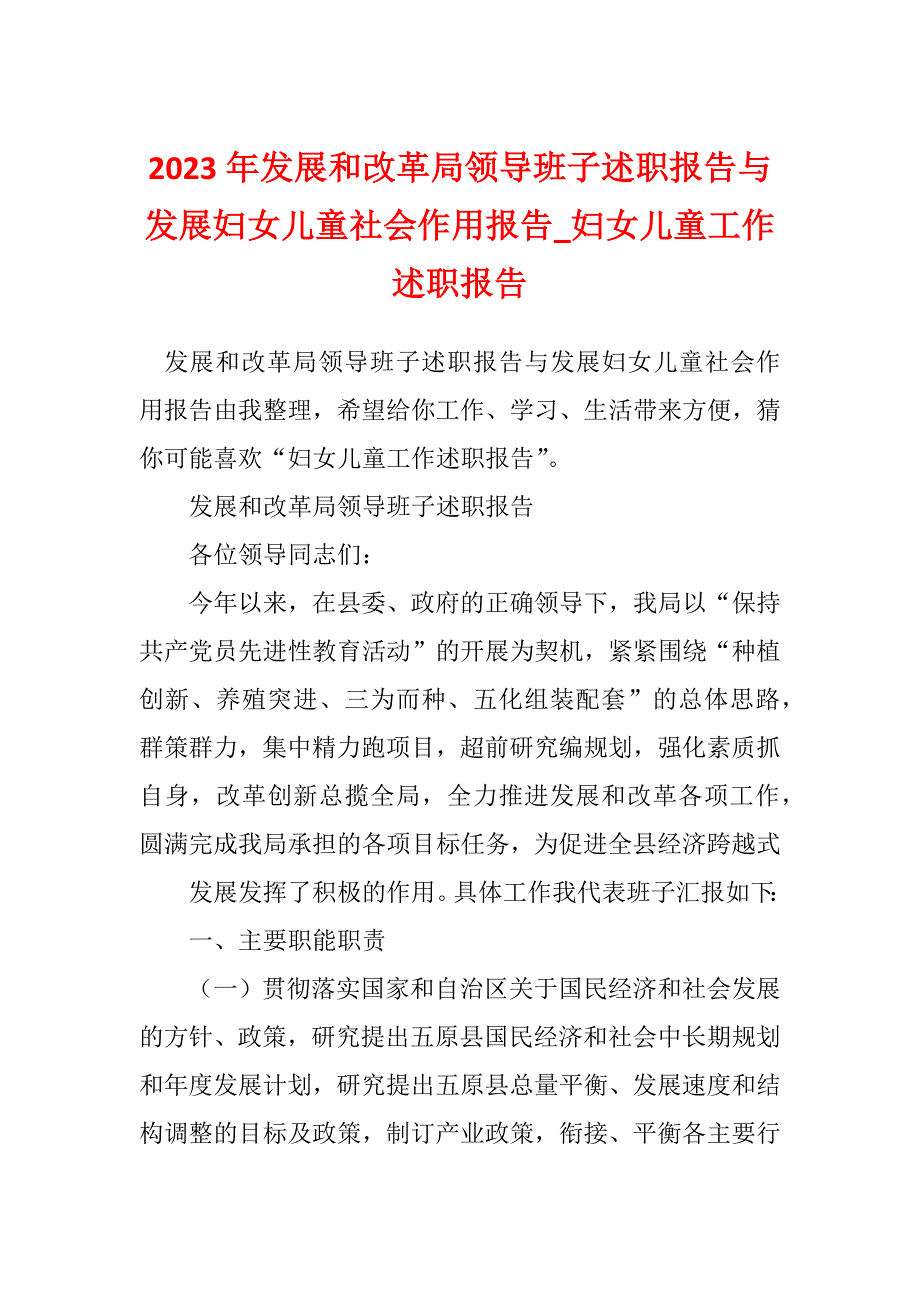 2023年发展和改革局领导班子述职报告与发展妇女儿童社会作用报告_妇女儿童工作述职报告

发展和改革局领导班子述职报告与发展妇女儿童社会作用报告由我整理，希望给你工作、学习、生活带来方便，猜你可能喜欢“妇女儿童工作述职报告”。

发展和改革局领导班子述职报告

各位领导同志们：

今年以来，在县委、政府的正确领导下，我局以“保持共产党员先进性教育活动”的开展为契机，紧紧围绕“种植创新、养殖突进、三为而种、五化组装配套”的总体思路，群策群力，集中精力跑项目，超前研究编规划，强化素质抓自身，改革创新总揽全局，全力推进发展和改革各项工作，圆满完成我局承担的各项目标任务，为促进全县经济跨越式

发展发挥了积极的作用。具体工作我代表班子汇报如下：

一、主要职能职责

（一）贯彻落实国家和自治区关于国民经济和社会发展的方针、政策，研究提出五原县国民经济和社会中长期规划和年度发展计划，研究提出五原县总量平衡、发展速度和结构调整的目标及政策，制订产业政策，衔接、平衡各主要行